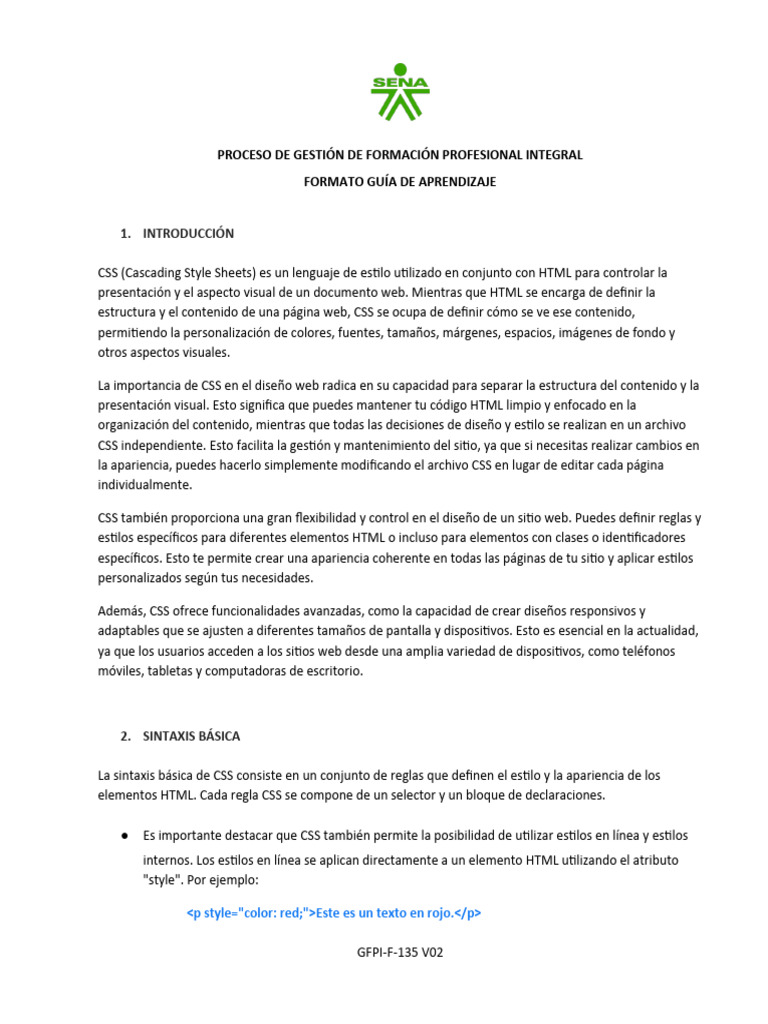 SENA

PROCESO DE GESTIÓN DE FORMACIÓN PROFESIONAL INTEGRAL

FORMATO GUÍA DE APRENDIZAJE

1. INTRODUCCIÓN

CSS (Cascading Style Sheets) es un lenguaje de estilo utilizado en conjunto con HTML para controlar la presentación y el aspecto visual de un documento web. Mientras que HTML se encarga de definir la estructura y el contenido de una página web, CSS se ocupa de definir cómo se ve ese contenido, permitiendo la personalización de colores, fuentes, tamaños, márgenes, espacios, imágenes de fondo y otros aspectos visuales.

La importancia de CSS en el diseño web radica en su capacidad para separar la estructura del contenido y la presentación visual. Esto significa que puedes mantener tu código HTML limpio y enfocado en la organización del contenido, mientras que todas las decisiones de diseño y estilo se realizan en un archivo CSS independiente. Esto facilita la gestión y mantenimiento del sitio, ya que si necesitas realizar cambios en la apariencia, puedes hacerlo simplemente modificando el archivo CSS en lugar de editar cada página individualmente.

CSS también proporciona una gran flexibilidad y control en el diseño de un sitio web. Puedes definir reglas y estilos específicos para diferentes elementos HTML o incluso para elementos con clases o identificadores específicos. Esto te permite crear una apariencia coherente en todas las páginas de tu sitio y aplicar estilos personalizados según tus necesidades.

Además, CSS ofrece funcionalidades avanzadas, como la capacidad de crear diseños responsivos y adaptables que se ajusten a diferentes tamaños de pantalla y dispositivos. Esto es esencial en la actualidad, ya que los usuarios acceden a los sitios web desde una amplia variedad de dispositivos, como teléfonos móviles, tabletas y computadoras de escritorio.

2. SINTAXIS BÁSICA

La sintaxis básica de CSS consiste en un conjunto de reglas que definen el estilo y la apariencia de los elementos HTML. Cada regla CSS se compone de un selector y un bloque de declaraciones.

● Es importante destacar que CSS también permite la posibilidad de utilizar estilos en línea y estilos internos. Los estilos en línea se aplican directamente a un elemento HTML utilizando el atributo "style". Por ejemplo:

<p style="color: red;">Este es un texto en rojo.</p>

GFPI-F-135 V02